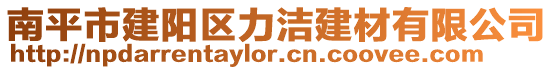 南平市建阳区力洁建材有限公司
http://npdarrentaylor.cn.coovee.com